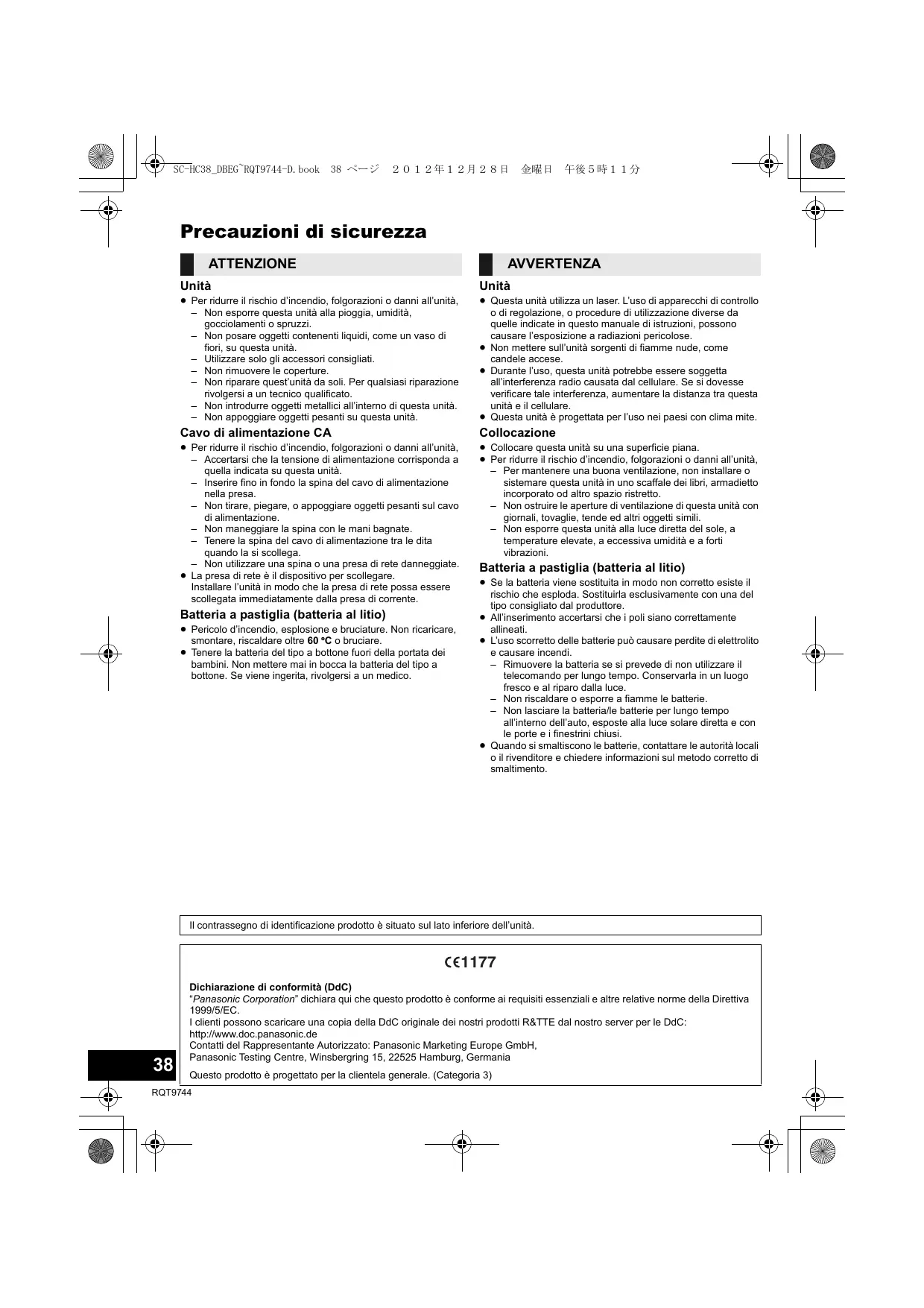 SC-HC38_DBEG~RQT9744-D.book 38 ページ ２０１２年１２月２８日 金曜日 午後５時１１分

Precauzioni di sicurezza

ATTENZIONE

Unità
● Per ridurre il rischio d'incendio, folgorazioni o danni all'unità,
– Non esporre questa unità alla pioggia, umidità, gocciolamenti o spruzzi.
– Non posare oggetti contenenti liquidi, come un vaso di fiori, su questa unità.
– Utilizzare solo gli accessori consigliati.
– Non rimuovere le coperture.
– Non riparare quest'unità da soli. Per qualsiasi riparazione rivolgersi a un tecnico qualificato.
– Non introdurre oggetti metallici all'interno di questa unità.
– Non appoggiare oggetti pesanti su questa unità.

Cavo di alimentazione CA
● Per ridurre il rischio d'incendio, folgorazioni o danni all'unità,
– Accertarsi che la tensione di alimentazione corrisponda a quella indicata su questa unità.
– Inserire fino in fondo la spina del cavo di alimentazione nella presa.
– Non tirare, piegare, o appoggiare oggetti pesanti sul cavo di alimentazione.
– Non maneggiare la spina con le mani bagnate.
– Tenere la spina del cavo di alimentazione tra le dita quando la si scollega.
– Non utilizzare una spina o una presa di rete danneggiate.
● La presa di rete è il dispositivo per scollegare. Installare l'unità in modo che la presa di rete possa essere scollegata immediatamente dalla presa di corrente.

Batteria a pastiglia (batteria al litio)
● Pericolo d'incendio, esplosione e bruciature. Non ricaricare, smontare, riscaldare oltre 60 °C o bruciare.
● Tenere la batteria del tipo a bottone fuori della portata dei bambini. Non mettere mai in bocca la batteria del tipo a bottone. Se viene ingerita, rivolgersi a un medico.

AVVERTENZA

Unità
● Questa unità utilizza un laser. L'uso di apparecchi di controllo o di regolazione, o procedure di utilizzazione diverse da quelle indicate in questo manuale di istruzioni, possono causare l'esposizione a radiazioni pericolose.
● Non mettere sull'unità sorgenti di fiamme nude, come candele accese.
● Durante l'uso, questa unità potrebbe essere soggetta all'interferenza radio causata dal cellulare. Se si dovesse verificare tale interferenza, aumentare la distanza tra questa unità e il cellulare.
● Questa unità è progettata per l'uso nei paesi con clima mite.

Collocazione
● Collocare questa unità su una superficie piana.
● Per ridurre il rischio d'incendio, folgorazioni o danni all'unità,
– Per mantenere una buona ventilazione, non installare o sistemare questa unità in uno scaffale dei libri, armadietto incorporato od altro spazio ristretto.
– Non ostruire le aperture di ventilazione di questa unità con giornali, tovaglie, tende ed altri oggetti simili.
– Non esporre questa unità alla luce diretta del sole, a temperature elevate, a eccessiva umidità e a forti vibrazioni.

Batteria a pastiglia (batteria al litio)
● Se la batteria viene sostituita in modo non corretto esiste il rischio che esploda. Sostituirla esclusivamente con una del tipo consigliato dal produttore.
● All'inserimento accertarsi che i poli siano correttamente allineati.
● L'uso scorretto delle batterie può causare perdite di elettrolito e causare incendi.
– Rimuovere la batteria se si prevede di non utilizzare il telecomando per lungo tempo. Conservarla in un luogo fresco e al riparo dalla luce.
– Non riscaldare o esporre a fiamme le batterie.
– Non lasciare la batteria/le batterie per lungo tempo all'interno dell'auto, esposte alla luce solare diretta e con le porte e i finestrini chiusi.
● Quando si smaltiscono le batterie, contattare le autorità locali o il rivenditore e chiedere informazioni sul metodo corretto di smaltimento.

Il contrassegno di identificazione prodotto è situato sul lato inferiore dell'unità.

CE1177

Dichiarazione di conformità (DdC)
"Panasonic Corporation" dichiara qui che questo prodotto è conforme ai requisiti essenziali e altre relative norme della Direttiva 1999/5/EC.
I clienti possono scaricare una copia della DdC originale dei nostri prodotti R&TTE dal nostro server per le DdC:
http://www.doc.panasonic.de
Contatti del Rappresentante Autorizzato: Panasonic Marketing Europe GmbH,
Panasonic Testing Centre, Winsbergring 15, 22525 Hamburg, Germania
Questo prodotto è progettato per la clientela generale. (Categoria 3)

38
RQT9744